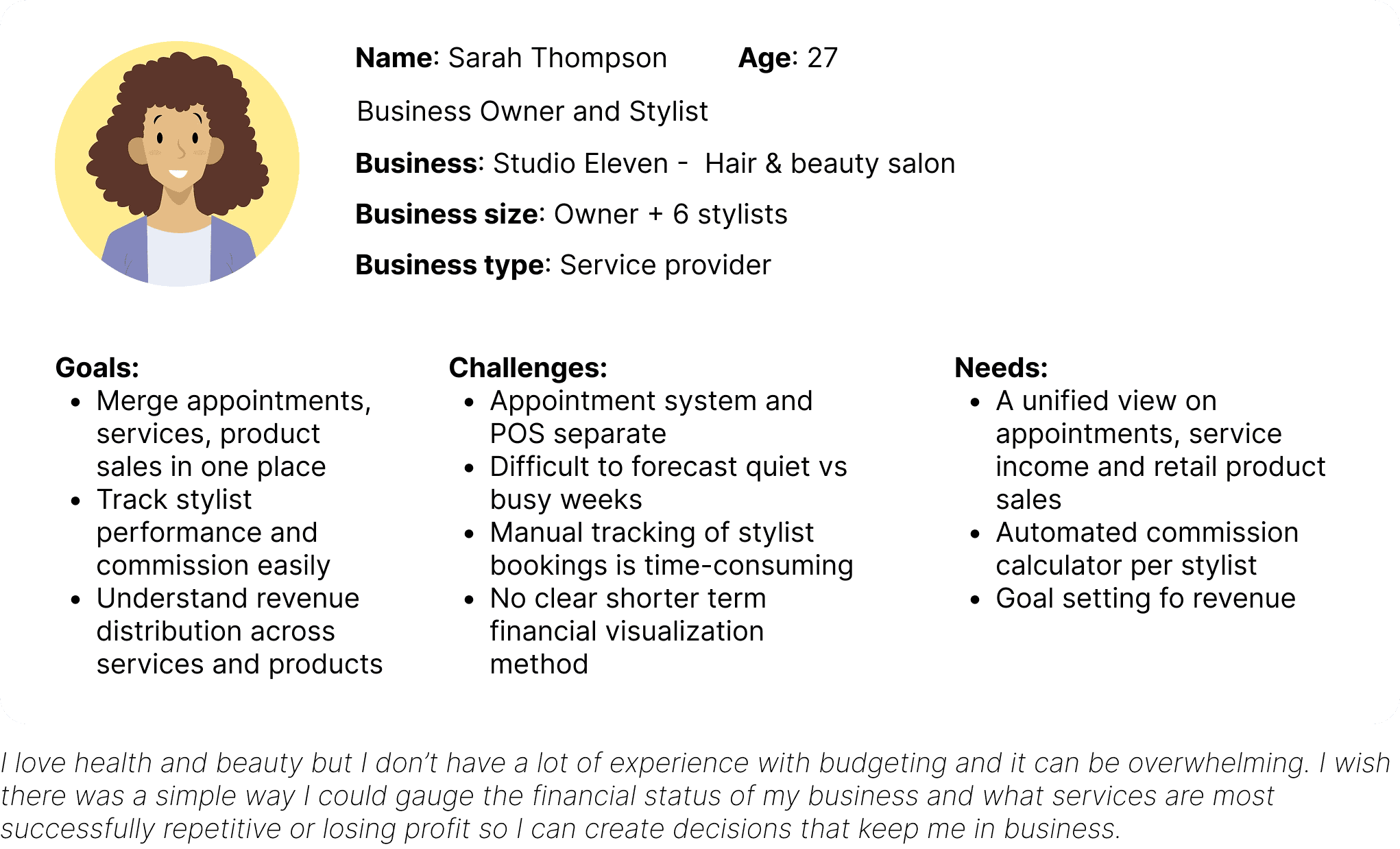 Name: Sarah Thompson Age: 27

Business Owner and Stylist

Business: Studio Eleven - Hair & beauty salon

Business size: Owner + 6 stylists

Business type: Service provider

Goals:
• Merge appointments, services, product sales in one place
• Track stylist performance and commission easily
• Understand revenue distribution across services and products

Challenges:
• Appointment system and POS separate
• Difficult to forecast quiet vs busy weeks
• Manual tracking of stylist bookings is time-consuming
• No clear shorter term financial visualization method

Needs:
• A unified view on appointments, service income and retail product sales
• Automated commission calculator per stylist
• Goal setting fo revenue

I love health and beauty but I don't have a lot of experience with budgeting and it can be overwhelming. I wish there was a simple way I could gauge the financial status of my business and what services are most successfully repetitive or losing profit so I can create decisions that keep me in business.